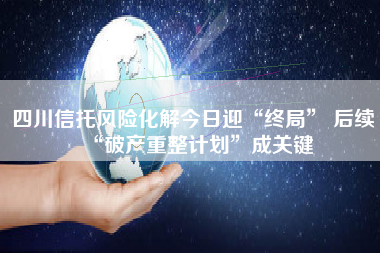 四川信托风险化解今日迎“终局” 后续“破产重整计划”成关键